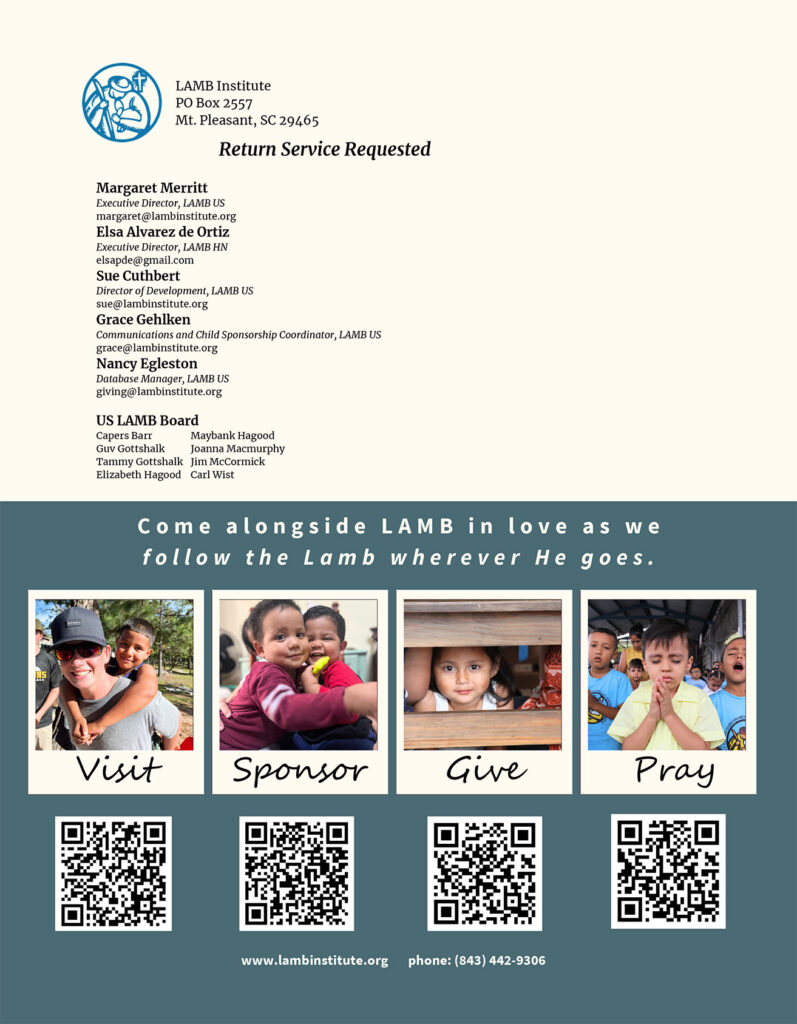 LAMB Institute
PO Box 2557
Mt. Pleasant, SC 29465

Return Service Requested

Margaret Merritt
Executive Director, LAMB US
margaret@lambinstitute.org
Elsa Alvarez de Ortiz
Executive Director, LAMB HN
elsapde@gmail.com
Sue Cuthbert
Director of Development, LAMB US
sue@lambinstitute.org
Grace Gehlken
Communications and Child Sponsorship Coordinator, LAMB US
grace@lambinstitute.org
Nancy Egleston
Database Manager, LAMB US
giving@lambinstitute.org

US LAMB Board
Capers Barr
Guv Gottshalk
Tammy Gottshalk
Elizabeth Hagood
Maybank Hagood
Joanna Macmurphy
Jim McCormick
Carl Wist

Come alongside LAMB in love as we follow the Lamb wherever He goes.

Visit

Sponsor

Give

Pray

www.lambinstitute.org phone: (843) 442-9306